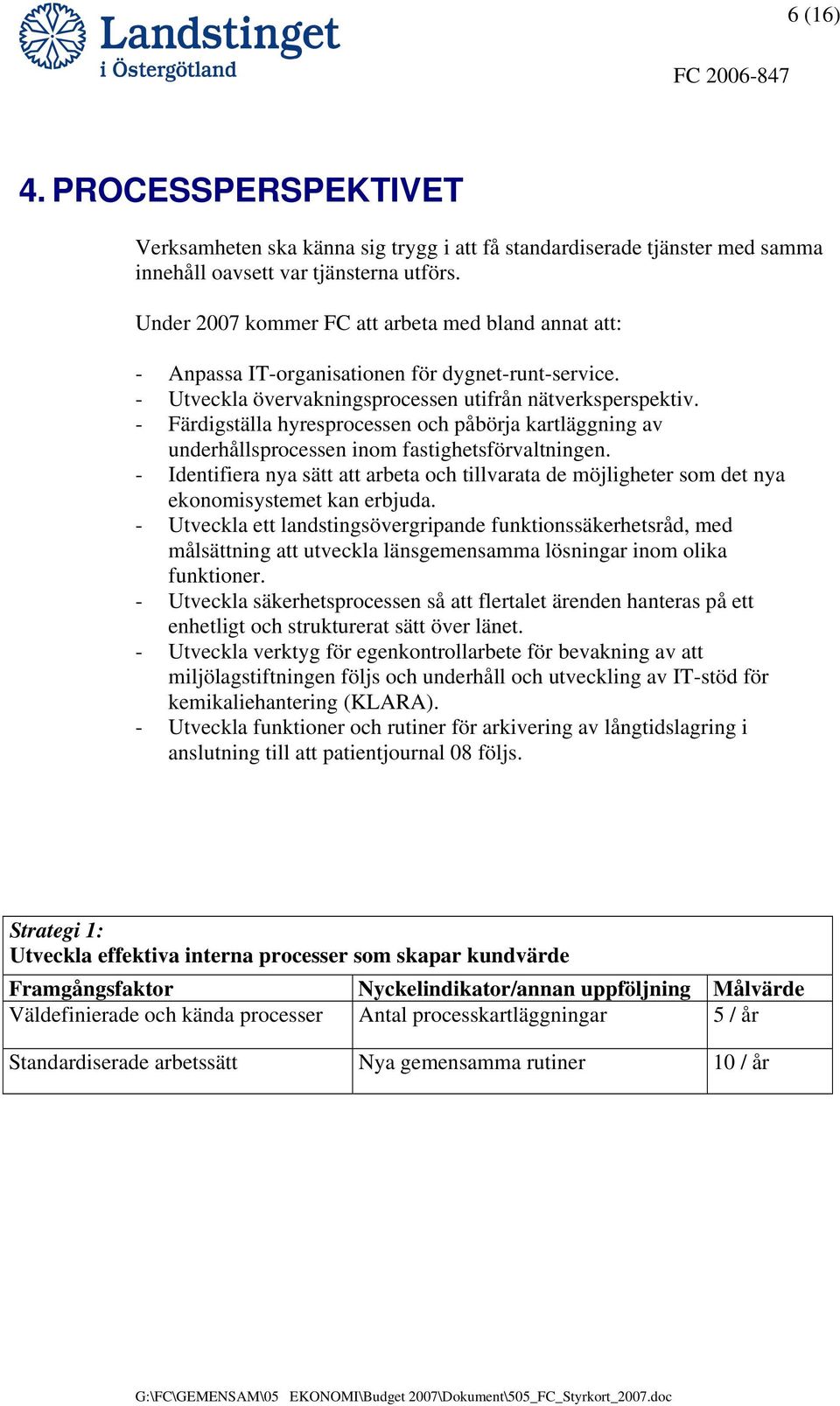 Landstinget i Östergötland

6 (16)

FC 2006-847

4. PROCESSPERSPEKTIVET

Verksamheten ska känna sig trygg i att få standardiserade tjänster med samma innehåll oavsett var tjänsterna utförs.

Under 2007 kommer FC att arbeta med bland annat att:

- Anpassa IT-organisationen för dygnet-runt-service.
- Utveckla övervakningsprocessen utifrån nätverksperspektiv.
- Färdigställa hyresprocessen och påbörja kartläggning av underhållsprocessen inom fastighetsförvaltningen.
- Identifiera nya sätt att arbeta och tillvarata de möjligheter som det nya ekonomisystemet kan erbjuda.
- Utveckla ett landstingsövergripande funktionssäkerhetsråd, med målsättning att utveckla länsgemensamma lösningar inom olika funktioner.
- Utveckla säkerhetsprocessen så att flertalet ärenden hanteras på ett enhetligt och strukturerat sätt över länet.
- Utveckla verktyg för egenkontrollarbete för bevakning av att miljölagstiftningen följs och underhåll och utveckling av IT-stöd för kemikaliehantering (KLARA).
- Utveckla funktioner och rutiner för arkivering av långtidslagring i anslutning till att patientjournal 08 följs.

Strategi 1:
Utveckla effektiva interna processer som skapar kundvärde

| Framgångsfaktor | Nyckelindikator/annan uppföljning | Målvärde |
|---|---|---|
| Väldefinierade och kända processer | Antal processkartläggningar | 5 / år |
| Standardiserade arbetssätt | Nya gemensamma rutiner | 10 / år |

G:\FC\GEMENSAM\05 EKONOMI\Budget 2007\Dokument\505_FC_Styrkort_2007.doc